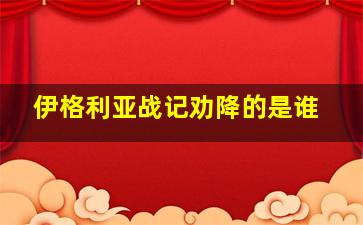 伊格利亚战记劝降的是谁